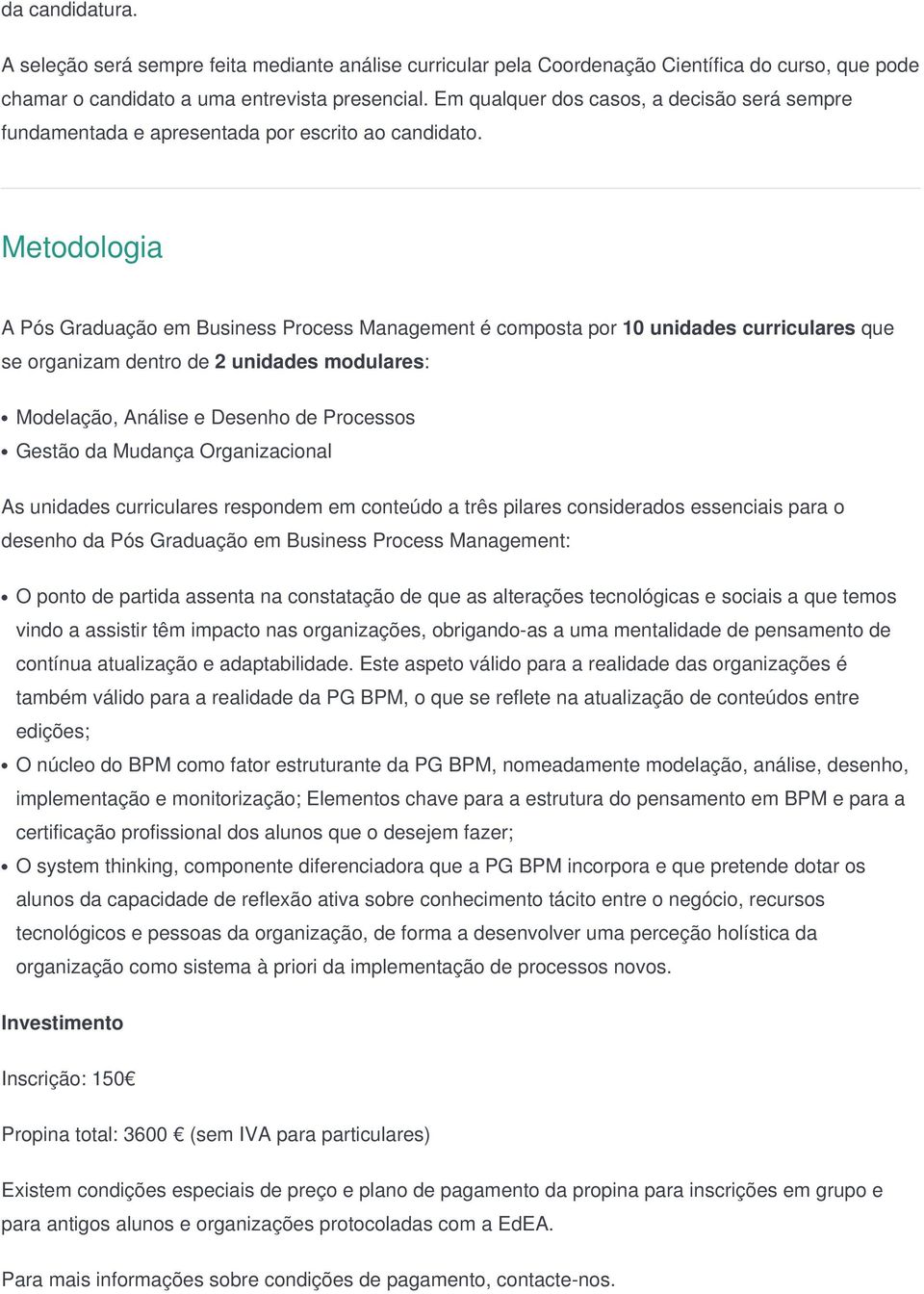 da candidatura.

A seleção será sempre feita mediante análise curricular pela Coordenação Científica do curso, que pode chamar o candidato a uma entrevista presencial. Em qualquer dos casos, a decisão será sempre fundamentada e apresentada por escrito ao candidato.

Metodologia

A Pós Graduação em Business Process Management é composta por 10 unidades curriculares que se organizam dentro de 2 unidades modulares:

• Modelação, Análise e Desenho de Processos
• Gestão da Mudança Organizacional

As unidades curriculares respondem em conteúdo a três pilares considerados essenciais para o desenho da Pós Graduação em Business Process Management:

• O ponto de partida assenta na constatação de que as alterações tecnológicas e sociais a que temos vindo a assistir têm impacto nas organizações, obrigando-as a uma mentalidade de pensamento de contínua atualização e adaptabilidade. Este aspeto válido para a realidade das organizações é também válido para a realidade da PG BPM, o que se reflete na atualização de conteúdos entre edições;
• O núcleo do BPM como fator estruturante da PG BPM, nomeadamente modelação, análise, desenho, implementação e monitorização; Elementos chave para a estrutura do pensamento em BPM e para a certificação profissional dos alunos que o desejem fazer;
• O system thinking, componente diferenciadora que a PG BPM incorpora e que pretende dotar os alunos da capacidade de reflexão ativa sobre conhecimento tácito entre o negócio, recursos tecnológicos e pessoas da organização, de forma a desenvolver uma perceção holística da organização como sistema à priori da implementação de processos novos.

Investimento

Inscrição: 150€

Propina total: 3600 € (sem IVA para particulares)

Existem condições especiais de preço e plano de pagamento da propina para inscrições em grupo e para antigos alunos e organizações protocoladas com a EdEA.

Para mais informações sobre condições de pagamento, contacte-nos.